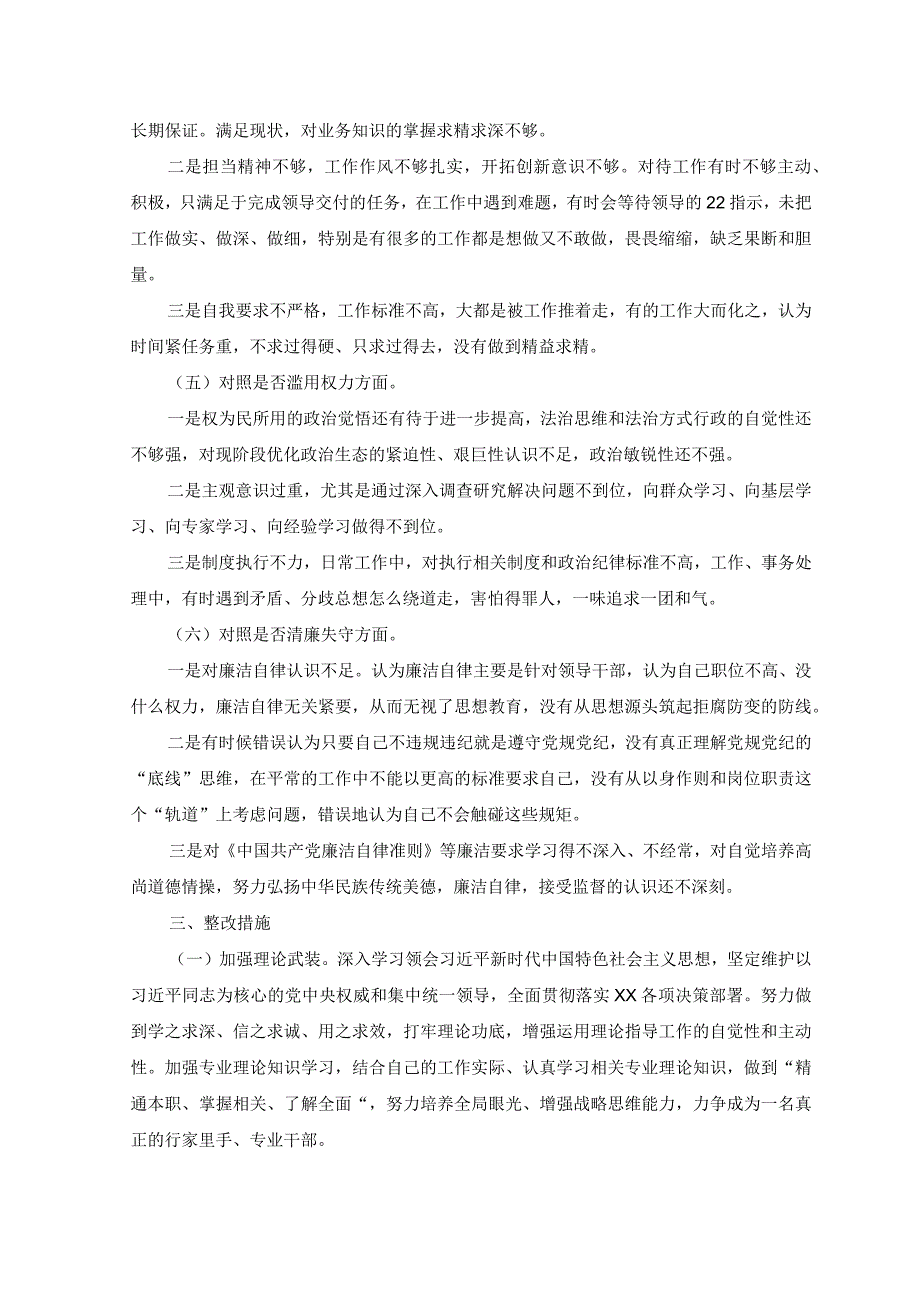 长期保证。满足现状，对业务知识的掌握求精求深不够。

二是担当精神不够，工作作风不够扎实，开拓创新意识不够。对待工作有时不够主动、积极，只满足于完成领导交付的任务，在工作中遇到难题，有时会等待领导的22指示，未把工作做实、做深、做细，特别是有很多的工作都是想做又不敢做，畏畏缩缩，缺乏果断和胆量。

三是自我要求不严格，工作标准不高，大都是被工作推着走，有的工作大而化之，认为时间紧任务重，不求过得硬、只求过得去，没有做到精益求精。

（五）对照是否滥用权力方面。

一是权为民所用的政治觉悟还有待于进一步提高，法治思维和法治方式行政的自觉性还不够强，对现阶段优化政治生态的紧迫性、艰巨性认识不足，政治敏锐性还不强。

二是主观意识过重，尤其是通过深入调查研究解决问题不到位，向群众学习、向基层学习、向专家学习、向经验学习做得不到位。

三是制度执行不力，日常工作中，对执行相关制度和政治纪律标准不高，工作、事务处理中，有时遇到矛盾、分歧总想怎么绕道走，害怕得罪人，一味追求一团和气。

（六）对照是否清廉失守方面。

一是对廉洁自律认识不足。认为廉洁自律主要是针对领导干部，认为自己职位不高、没什么权力，廉洁自律无关紧要，从而无视了思想教育，没有从思想源头筑起拒腐防变的防线。

二是有时候错误认为只要自己不违规违纪就是遵守党规党纪，没有真正理解党规党纪的“底线”思维，在平常的工作中不能以更高的标准要求自己，没有从以身作则和岗位职责这个“轨道”上考虑问题，错误地认为自己不会触碰这些规矩。

三是对《中国共产党廉洁自律准则》等廉洁要求学习得不深入、不经常，对自觉培养高尚道德情操，努力弘扬中华民族传统美德，廉洁自律，接受监督的认识还不深刻。

三、整改措施

（一）加强理论武装。深入学习领会习近平新时代中国特色社会主义思想，坚定维护以习近平同志为核心的党中央权威和集中统一领导，全面贯彻落实XX各项决策部署。努力做到学之求深、信之求诚、用之求效，打牢理论功底，增强运用理论指导工作的自觉性和主动性。加强专业理论知识学习，结合自己的工作实际、认真学习相关专业理论知识，做到“精通本职、掌握相关、了解全面“，努力培养全局眼光、增强战略思维能力，力争成为一名真正的行家里手、专业干部。